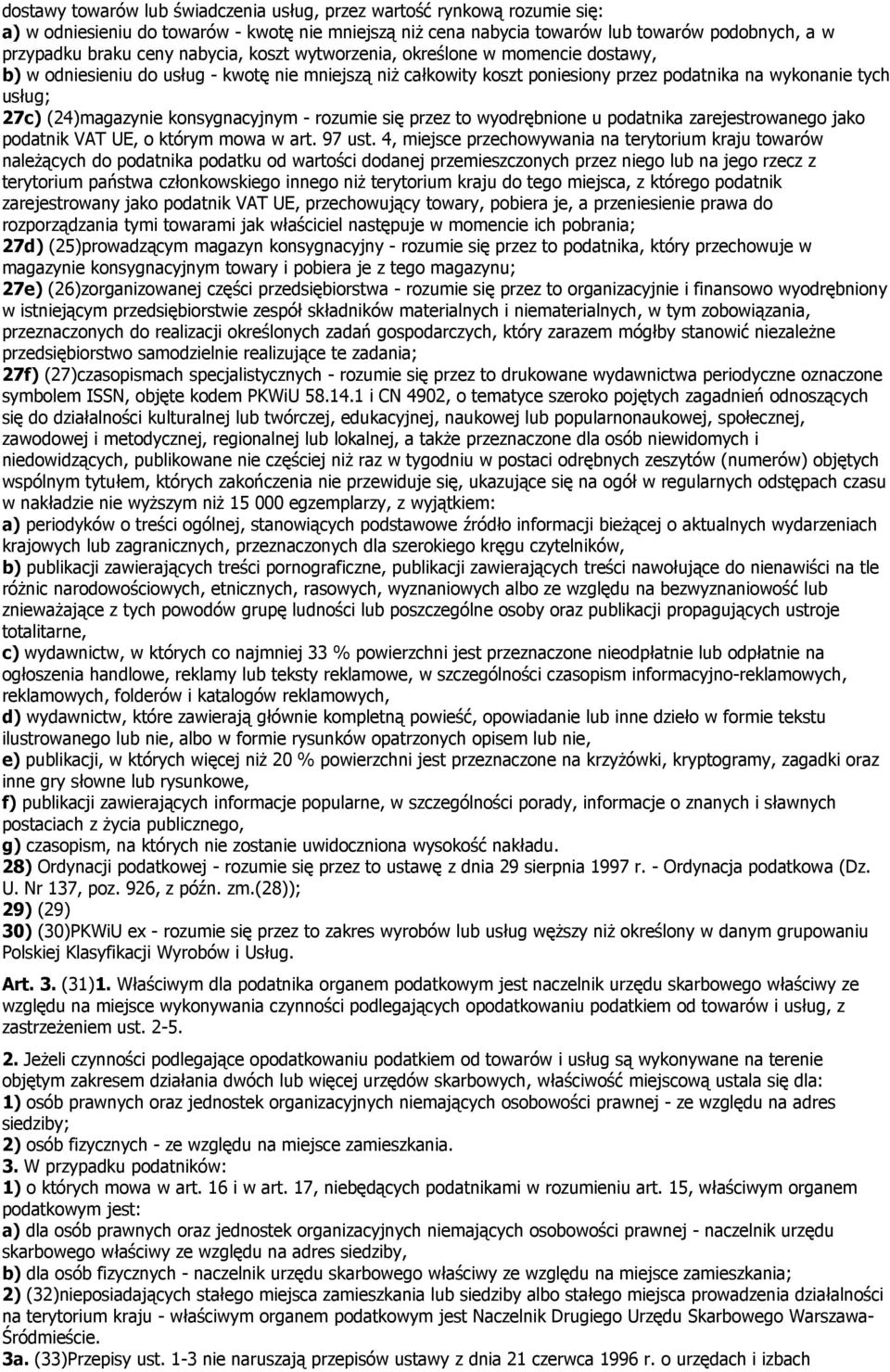 dostawy towarów lub świadczenia usług, przez wartość rynkową rozumie się:
a) w odniesieniu do towarów - kwotę nie mniejszą niż cena nabycia towarów lub towarów podobnych, a w przypadku braku ceny nabycia, koszt wytworzenia, określone w momencie dostawy,
b) w odniesieniu do usług - kwotę nie mniejszą niż całkowity koszt poniesiony przez podatnika na wykonanie tych usług;
27c) (24)magazynie konsygnacyjnym - rozumie się przez to wyodrębnione u podatnika zarejestrowanego jako podatnik VAT UE, o którym mowa w art. 97 ust. 4, miejsce przechowywania na terytorium kraju towarów należących do podatnika podatku od wartości dodanej przemieszczonych przez niego lub na jego rzecz z terytorium państwa członkowskiego innego niż terytorium kraju do tego miejsca, z którego podatnik zarejestrowany jako podatnik VAT UE, przechowujący towary, pobiera je, a przeniesienie prawa do rozporządzania tymi towarami jak właściciel następuje w momencie ich pobrania;
27d) (25)prowadzącym magazyn konsygnacyjny - rozumie się przez to podatnika, który przechowuje w magazynie konsygnacyjnym towary i pobiera je z tego magazynu;
27e) (26)zorganizowanej części przedsiębiorstwa - rozumie się przez to organizacyjnie i finansowo wyodrębniony w istniejącym przedsiębiorstwie zespół składników materialnych i niematerialnych, w tym zobowiązania, przeznaczonych do realizacji określonych zadań gospodarczych, który zarazem mógłby stanowić niezależne przedsiębiorstwo samodzielnie realizujące te zadania;
27f) (27)czasopismach specjalistycznych - rozumie się przez to drukowane wydawnictwa periodyczne oznaczone symbolem ISSN, objęte kodem PKWiU 58.14.1 i CN 4902, o tematyce szeroko pojętych zagadnień odnoszących się do działalności kulturalnej lub twórczej, edukacyjnej, naukowej lub popularnonaukowej, społecznej, zawodowej i metodycznej, regionalnej lub lokalnej, a także przeznaczone dla osób niewidomych i niedowidzących, publikowane nie częściej niż raz w tygodniu w postaci odrębnych zeszytów (numerów) objętych wspólnym tytułem, których zakończenia nie przewiduje się, ukazujące się na ogół w regularnych odstępach czasu w nakładzie nie wyższym niż 15 000 egzemplarzy, z wyjątkiem:
a) periodyków o treści ogólnej, stanowiących podstawowe źródło informacji bieżącej o aktualnych wydarzeniach krajowych lub zagranicznych, przeznaczonych dla szerokiego kręgu czytelników,
b) publikacji zawierających treści pornograficzne, publikacji zawierających treści nawołujące do nienawiści na tle różnic narodowościowych, etnicznych, rasowych, wyznaniowych albo ze względu na bezwyznaniowość lub znieważające z tych powodów grupę ludności lub poszczególne osoby oraz publikacji propagujących ustroje totalitarne,
c) wydawnictw, w których co najmniej 33 % powierzchni jest przeznaczone nieodpłatnie lub odpłatnie na ogłoszenia handlowe, reklamy lub teksty reklamowe, w szczególności czasopism informacyjno-reklamowych, reklamowych, folderów i katalogów reklamowych,
d) wydawnictw, które zawierają głównie kompletną powieść, opowiadanie lub inne dzieło w formie tekstu ilustrowanego lub nie, albo w formie rysunków opatrzonych opisem lub nie,
e) publikacji, w których więcej niż 20 % powierzchni jest przeznaczone na krzyżówki, kryptogramy, zagadki oraz inne gry słowne lub rysunkowe,
f) publikacji zawierających informacje popularne, w szczególności porady, informacje o znanych i sławnych postaciach z życia publicznego,
g) czasopism, na których nie zostanie uwidoczniona wysokość nakładu.
28) Ordynacji podatkowej - rozumie się przez to ustawę z dnia 29 sierpnia 1997 r. - Ordynacja podatkowa (Dz. U. Nr 137, poz. 926, z późn. zm.(28));
29) (29)
30) (30)PKWiU ex - rozumie się przez to zakres wyrobów lub usług węższy niż określony w danym grupowaniu Polskiej Klasyfikacji Wyrobów i Usług.

Art. 3. (31)1. Właściwym dla podatnika organem podatkowym jest naczelnik urzędu skarbowego właściwy ze względu na miejsce wykonywania czynności podlegających opodatkowaniu podatkiem od towarów i usług, z zastrzeżeniem ust. 2-5.

2. Jeżeli czynności podlegające opodatkowaniu podatkiem od towarów i usług są wykonywane na terenie objętym zakresem działania dwóch lub więcej urzędów skarbowych, właściwość miejscową ustala się dla:
1) osób prawnych oraz jednostek organizacyjnych niemających osobowości prawnej - ze względu na adres siedziby;
2) osób fizycznych - ze względu na miejsce zamieszkania.
3. W przypadku podatników:
1) o których mowa w art. 16 i w art. 17, niebędących podatnikami w rozumieniu art. 15, właściwym organem podatkowym jest:
a) dla osób prawnych oraz jednostek organizacyjnych niemających osobowości prawnej - naczelnik urzędu skarbowego właściwy ze względu na adres siedziby,
b) dla osób fizycznych - naczelnik urzędu skarbowego właściwy ze względu na miejsce zamieszkania;
2) (32)nieposiadających stałego miejsca zamieszkania lub siedziby albo stałego miejsca prowadzenia działalności na terytorium kraju - właściwym organem podatkowym jest Naczelnik Drugiego Urzędu Skarbowego Warszawa-Śródmieście.
3a. (33)Przepisy ust. 1-3 nie naruszają przepisów ustawy z dnia 21 czerwca 1996 r. o urzędach i izbach